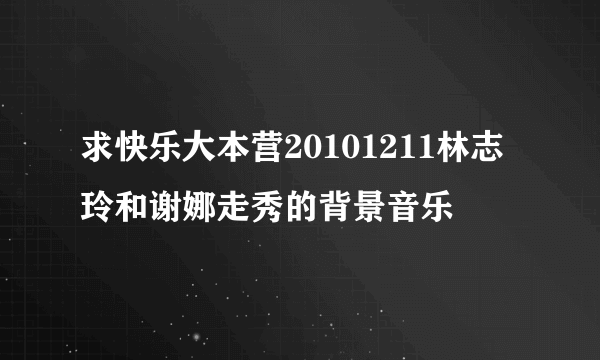 求快乐大本营20101211林志玲和谢娜走秀的背景音乐